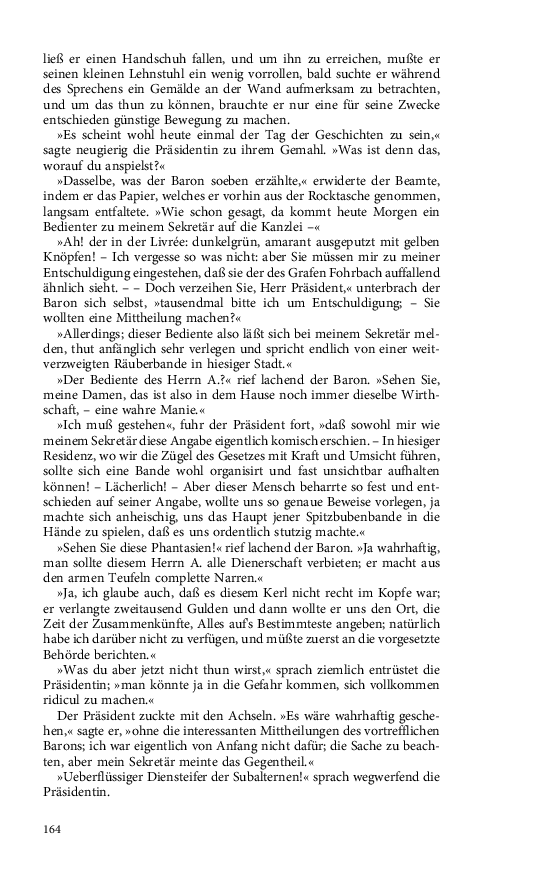 ließ er einen Handschuh fallen, und um ihn zu erreichen, mußte er seinen kleinen Lehnstuhl ein wenig vorrollen, bald suchte er während des Sprechens ein Gemälde an der Wand aufmerksam zu betrachten, und um das thun zu können, brauchte er nur eine für seine Zwecke entschieden günstige Bewegung zu machen.

»Es scheint wohl heute einmal der Tag der Geschichten zu sein,« sagte neugierig die Präsidentin zu ihrem Gemahl. »Was ist denn das, worauf du anspielst?«

»Dasselbe, was der Baron soeben erzählte,« erwiderte der Beamte, indem er das Papier, welches er vorhin aus der Rocktasche genommen, langsam entfaltete. »Wie schon gesagt, da kommt heute Morgen ein Bedienter zu meinem Sekretär auf die Kanzlei –«

»Ah! der in der Livrée: dunkelgrün, amarant ausgeputzt mit gelben Knöpfen! – Ich vergesse so was nicht: aber Sie müssen mir zu meiner Entschuldigung eingestehen, daß sie der des Grafen Fohrbach auffallend ähnlich sieht. – – Doch verzeihen Sie, Herr Präsident,« unterbrach der Baron sich selbst, »tausendmal bitte ich um Entschuldigung; – Sie wollten eine Mittheilung machen?«

»Allerdings; dieser Bediente also läßt sich bei meinem Sekretär melden, thut anfänglich sehr verlegen und spricht endlich von einer weitverzweigten Räuberbande in hiesiger Stadt.«

»Der Bediente des Herrn A.?« rief lachend der Baron. »Sehen Sie, meine Damen, das ist also in dem Hause noch immer dieselbe Wirthschaft, – eine wahre Manie.«

»Ich muß gestehen«, fuhr der Präsident fort, »daß sowohl mir wie meinem Sekretär diese Angabe eigentlich komisch erschien. – In hiesiger Residenz, wo wir die Zügel des Gesetzes mit Kraft und Umsicht führen, sollte sich eine Bande wohl organisirt und fast unsichtbar aufhalten können! – Lächerlich! – Aber dieser Mensch beharrte so fest und entschieden auf seiner Angabe, wollte uns so genaue Beweise vorlegen, ja machte sich anheischig, uns das Haupt jener Spitzbubenbande in die Hände zu spielen, daß es uns ordentlich stutzig machte.«

»Sehen Sie diese Phantasien!« rief lachend der Baron. »Ja wahrhaftig, man sollte diesem Herrn A. alle Dienerschaft verbieten; er macht aus den armen Teufeln complette Narren.«

»Ja, ich glaube auch, daß es diesem Kerl nicht recht im Kopfe war; er verlangte zweitausend Gulden und dann wollte er uns den Ort, die Zeit der Zusammenkünfte, Alles auf's Bestimmteste angeben; natürlich habe ich darüber nicht zu verfügen, und müßte zuerst an die vorgesetzte Behörde berichten.«

»Was du aber jetzt nicht thun wirst,« sprach ziemlich entrüstet die Präsidentin; »man könnte ja in die Gefahr kommen, sich vollkommen ridicul zu machen.«

Der Präsident zuckte mit den Achseln. »Es wäre wahrhaftig geschehen,« sagte er, »ohne die interessanten Mittheilungen des vortrefflichen Barons; ich war eigentlich von Anfang nicht dafür; die Sache zu beachten, aber mein Sekretär meinte das Gegentheil.«

»Ueberflüssiger Diensteifer der Subalternen!« sprach wegwerfend die Präsidentin.

164